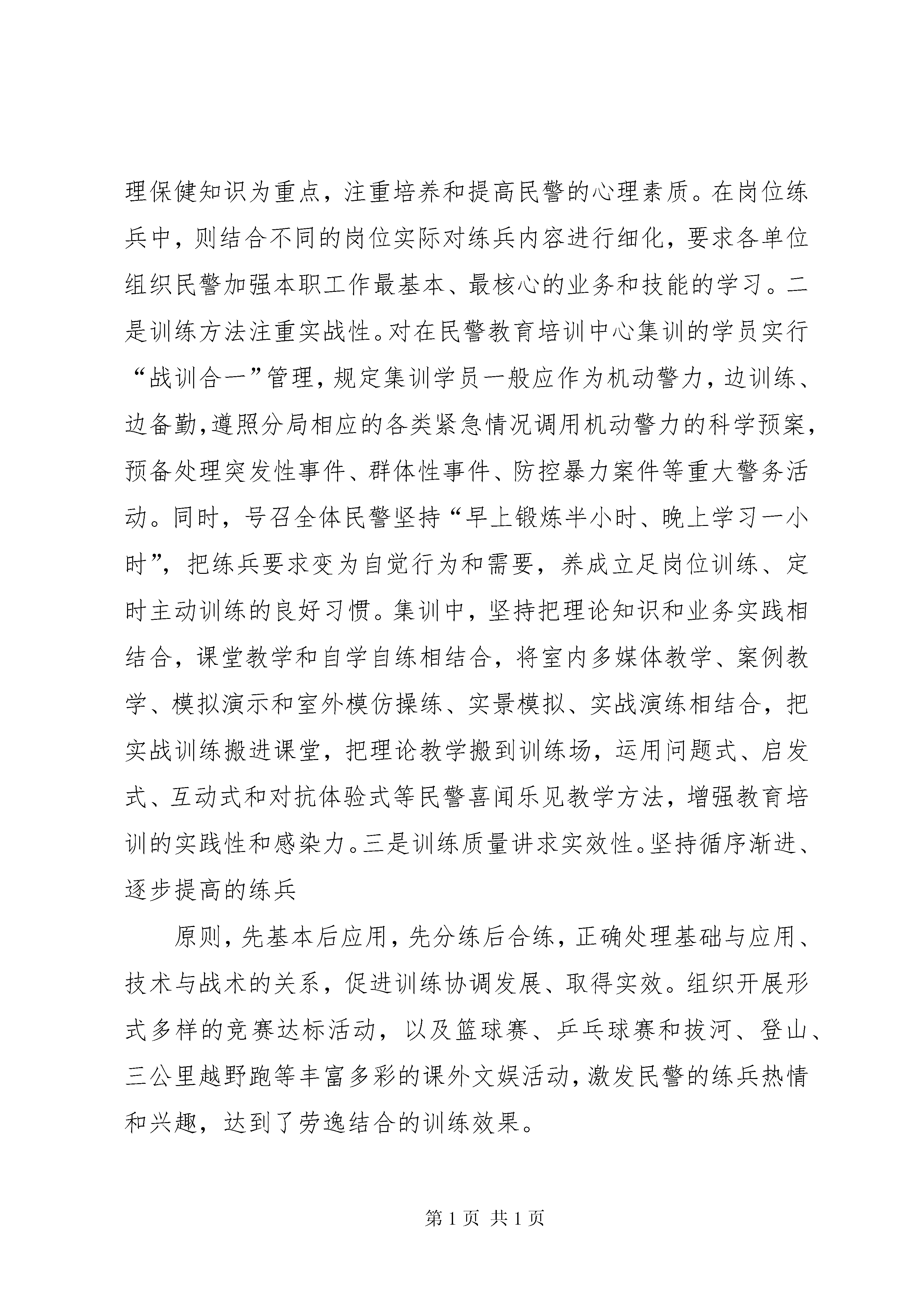 理保健知识为重点，注重培养和提高民警的心理素质。在岗位练兵中，则结合不同的岗位实际对练兵内容进行细化，要求各单位组织民警加强本职工作最基本、最核心的业务和技能的学习。二是训练方法注重实战性。对在民警教育培训中心集训的学员实行“战训合一”管理，规定集训学员一般应作为机动警力，边训练、边备勤，遵照分局相应的各类紧急情况调用机动警力的科学预案，预备处理突发性事件、群体性事件、防控暴力案件等重大警务活动。同时，号召全体民警坚持“早上锻炼半小时、晚上学习一小时”，把练兵要求变为自觉行为和需要，养成立足岗位训练、定时主动训练的良好习惯。集训中，坚持把理论知识和业务实践相结合，课堂教学和自学自练相结合，将室内多媒体教学、案例教学、模拟演示和室外模仿操练、实景模拟、实战演练相结合，把实战训练搬进课堂，把理论教学搬到训练场，运用问题式、启发式、互动式和对抗体验式等民警喜闻乐见教学方法，增强教育培训的实践性和感染力。三是训练质量讲求实效性。坚持循序渐进、逐步提高的练兵

原则，先基本后应用，先分练后合练，正确处理基础与应用、技术与战术的关系，促进训练协调发展、取得实效。组织开展形式多样的竞赛达标活动，以及篮球赛、乒乓球赛和拔河、登山、三公里越野跑等丰富多彩的课外文娱活动，激发民警的练兵热情和兴趣，达到了劳逸结合的训练效果。

第 1 页 共 1 页